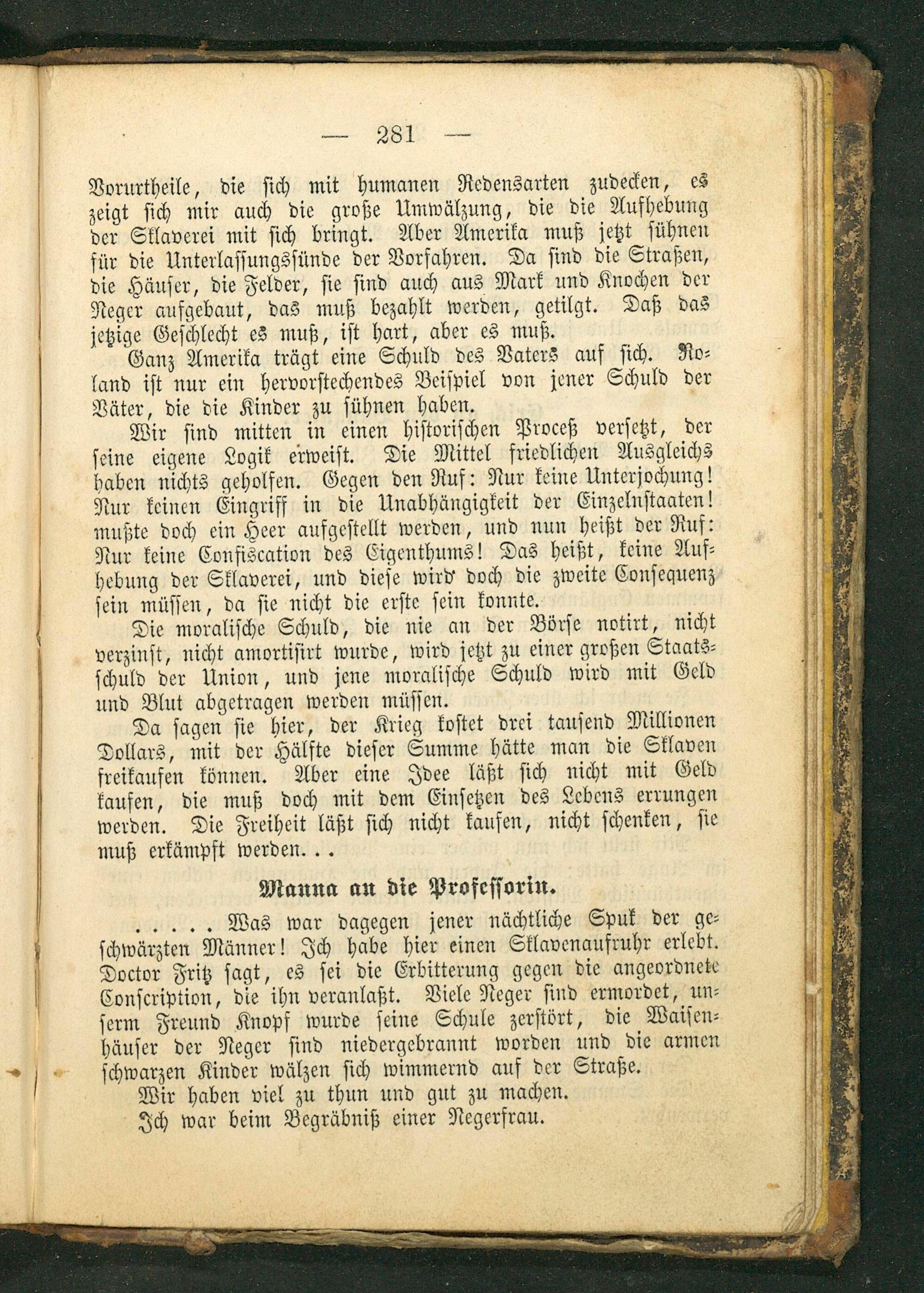 — 281 —

Vorurtheile, die sich mit humanen Redensarten zudecken, es zeigt sich mir auch die große Umwälzung, die die Aufhebung der Sklaverei mit sich bringt. Aber Amerika muß jetzt sühnen für die Unterlassungssünde der Vorfahren. Da sind die Straßen, die Häuser, die Felder, sie sind auch aus Mark und Knochen der Neger aufgebaut, das muß bezahlt werden, getilgt. Daß das jetzige Geschlecht es muß, ist hart, aber es muß.

Ganz Amerika trägt eine Schuld des Vaters auf sich. Roland ist nur ein hervorstechendes Beispiel von jener Schuld der Väter, die die Kinder zu sühnen haben.

Wir sind mitten in einen historischen Proceß versetzt, der seine eigene Logik erweist. Die Mittel friedlichen Ausgleichs haben nichts geholfen. Gegen den Ruf: Nur keine Unterjochung! Nur keinen Eingriff in die Unabhängigkeit der Einzelnstaaten! mußte doch ein Heer aufgestellt werden, und nun heißt der Ruf: Nur keine Confiscation des Eigenthums! Das heißt, keine Aufhebung der Sklaverei, und diese wird doch die zweite Consequenz sein müssen, da sie nicht die erste sein konnte.

Die moralische Schuld, die nie an der Börse notirt, nicht verzinst, nicht amortisirt wurde, wird jetzt zu einer großen Staatsschuld der Union, und jene moralische Schuld wird mit Geld und Blut abgetragen werden müssen.

Da sagen sie hier, der Krieg kostet drei tausend Millionen Dollars, mit der Hälfte dieser Summe hätte man die Sklaven freikaufen können. Aber eine Idee läßt sich nicht mit Geld kaufen, die muß doch mit dem Einsetzen des Lebens errungen werden. Die Freiheit läßt sich nicht kaufen, nicht schenken, sie muß erkämpft werden...

Manna an die Professorin.

..... Was war dagegen jener nächtliche Spuk der geschwärzten Männer! Ich habe hier einen Sklavenaufruhr erlebt. Doctor Fritz sagt, es sei die Erbitterung gegen die angeordnete Conscription, die ihn veranlaßt. Viele Neger sind ermordet, unserm Freund Knopf wurde seine Schule zerstört, die Waisenhäuser der Neger sind niedergebrannt worden und die armen schwarzen Kinder wälzen sich wimmernd auf der Straße.

Wir haben viel zu thun und gut zu machen.

Ich war beim Begräbniß einer Negerfrau.